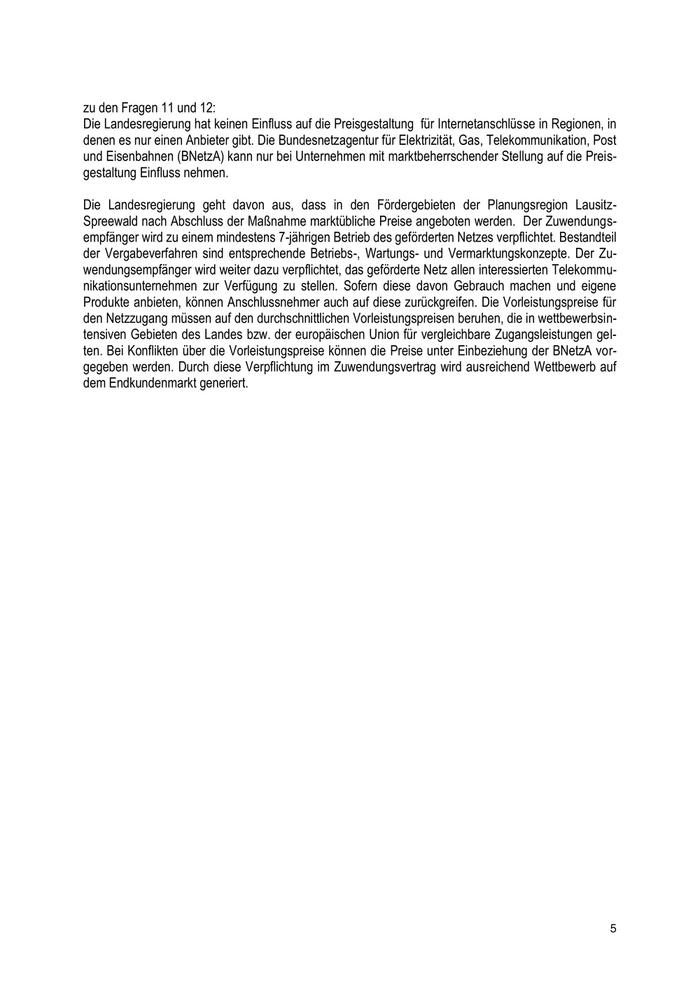 zu den Fragen 11 und 12:
Die Landesregierung hat keinen Einfluss auf die Preisgestaltung für Internetanschlüsse in Regionen, in denen es nur einen Anbieter gibt. Die Bundesnetzagentur für Elektrizität, Gas, Telekommunikation, Post und Eisenbahnen (BNetzA) kann nur bei Unternehmen mit marktbeherrschender Stellung auf die Preisgestaltung Einfluss nehmen.

Die Landesregierung geht davon aus, dass in den Fördergebieten der Planungsregion Lausitz-Spreewald nach Abschluss der Maßnahme marktübliche Preise angeboten werden. Der Zuwendungsempfänger wird zu einem mindestens 7-jährigen Betrieb des geförderten Netzes verpflichtet. Bestandteil der Vergabeverfahren sind entsprechende Betriebs-, Wartungs- und Vermarktungskonzepte. Der Zuwendungsempfänger wird weiter dazu verpflichtet, das geförderte Netz allen interessierten Telekommunikationsunternehmen zur Verfügung zu stellen. Sofern diese davon Gebrauch machen und eigene Produkte anbieten, können Anschlussnehmer auch auf diese zurückgreifen. Die Vorleistungspreise für den Netzzugang müssen auf den durchschnittlichen Vorleistungspreisen beruhen, die in wettbewerbsintensiven Gebieten des Landes bzw. der europäischen Union für vergleichbare Zugangsleistungen gelten. Bei Konflikten über die Vorleistungspreise können die Preise unter Einbeziehung der BNetzA vorgegeben werden. Durch diese Verpflichtung im Zuwendungsvertrag wird ausreichend Wettbewerb auf dem Endkundenmarkt generiert.

5